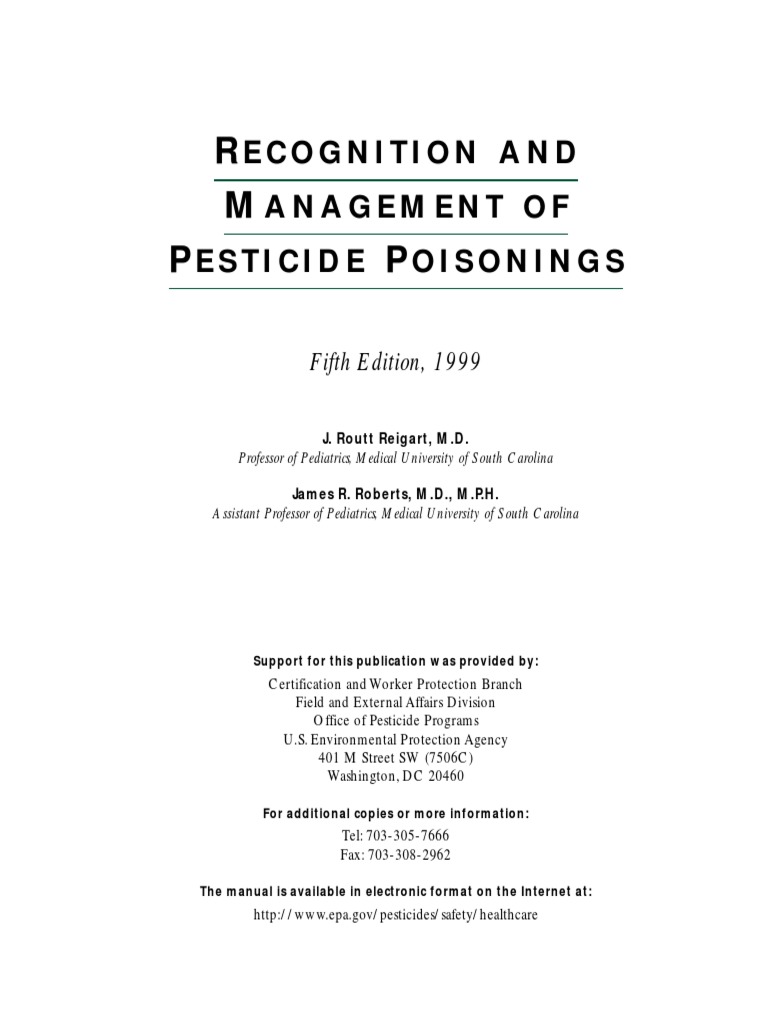 RECOGNITION AND
MANAGEMENT OF
PESTICIDE POISONINGS

Fifth Edition, 1999

J. Routt Reigart, M.D.
Professor of Pediatrics, Medical University of South Carolina

James R. Roberts, M.D., M.P.H.
Assistant Professor of Pediatrics, Medical University of South Carolina

Support for this publication was provided by:
Certification and Worker Protection Branch
Field and External Affairs Division
Office of Pesticide Programs
U.S. Environmental Protection Agency
401 M Street SW (7506C)
Washington, DC 20460

For additional copies or more information:
Tel: 703-305-7666
Fax: 703-308-2962

The manual is available in electronic format on the Internet at:
http://www.epa.gov/pesticides/safety/healthcare